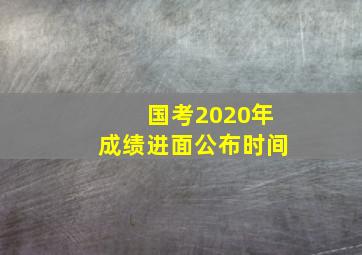 国考2020年
成绩进面公布时间